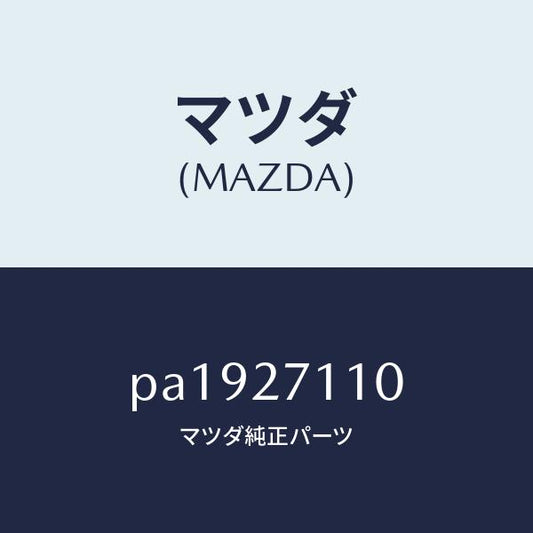 マツダ
(MAZDA)

pa1927110
マツダ純正パーツ